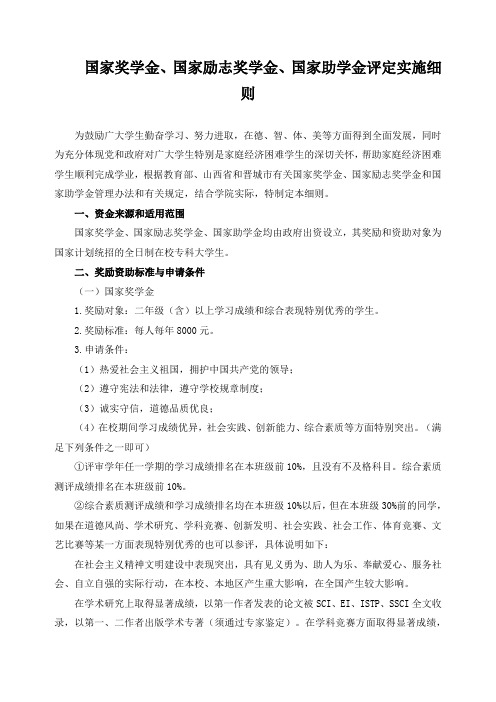 国家奖学金、国家励志奖学金、国家助学金评定实施细则

为鼓励广大学生勤奋学习、努力进取，在德、智、体、美等方面得到全面发展，同时为充分体现党和政府对广大学生特别是家庭经济困难学生的深切关怀，帮助家庭经济困难学生顺利完成学业，根据教育部、山西省和晋城市有关国家奖学金、国家励志奖学金和国家助学金管理办法和有关规定，结合学院实际，特制定本细则。

一、资金来源和适用范围

国家奖学金、国家励志奖学金、国家助学金均由政府出资设立，其奖励和资助对象为国家计划统招的全日制在校专科大学生。

二、奖励资助标准与申请条件

（一）国家奖学金

1.奖励对象：二年级（含）以上学习成绩和综合表现特别优秀的学生。

2.奖励标准：每人每年 8000 元。

3.申请条件：

（1）热爱社会主义祖国，拥护中国共产党的领导；

（2）遵守宪法和法律，遵守学校规章制度；

（3）诚实守信，道德品质优良；

（4）在校期间学习成绩优异，社会实践、创新能力、综合素质等方面特别突出。（满足下列条件之一即可）

①评审学年任一学期的学习成绩排名在本班级前 10%，且没有不及格科目。综合素质测评成绩排名在本班级前 10%。

②综合素质测评成绩和学习成绩排名均在本班级 10%以后，但在本班级 30%前的同学，如果在道德风尚、学术研究、学科竞赛、创新发明、社会实践、社会工作、体育竞赛、文艺比赛等某一方面表现特别优秀的也可以参评，具体说明如下：

在社会主义精神文明建设中表现突出，具有见义勇为、助人为乐、奉献爱心、服务社会、自立自强的实际行动，在本校、本地区产生重大影响，在全国产生较大影响。

在学术研究上取得显著成绩，以第一作者发表的论文被 SCI、EI、ISTP、SSCI 全文收录，以第一、二作者出版学术专著（须通过专家鉴定）。在学科竞赛方面取得显著成绩，